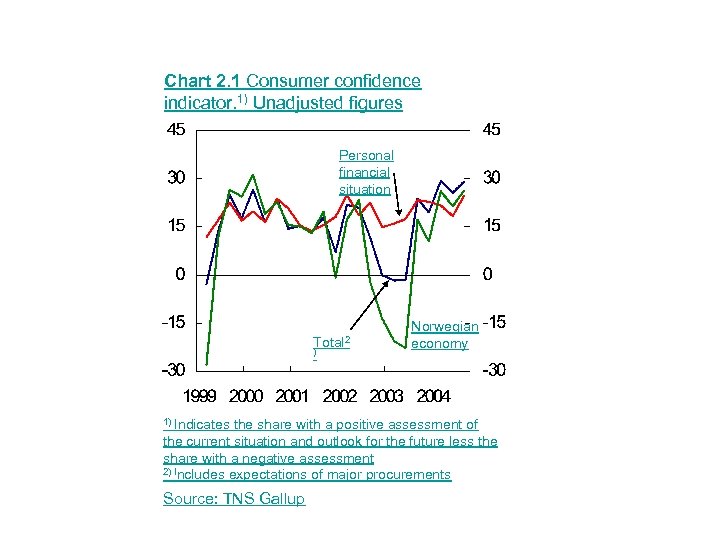 Chart 2.1 Consumer confidence indicator.$^{1)}$ Unadjusted figures

45
30
15
0
-15
-30

45
30
15
0
-15
-30

Personal financial situation

Total$^{2)}$

Norwegian economy

1999 2000 2001 2002 2003 2004

$^{1)}$ Indicates the share with a positive assessment of the current situation and outlook for the future less the share with a negative assessment
$^{2)}$ Includes expectations of major procurements

Source: TNS Gallup